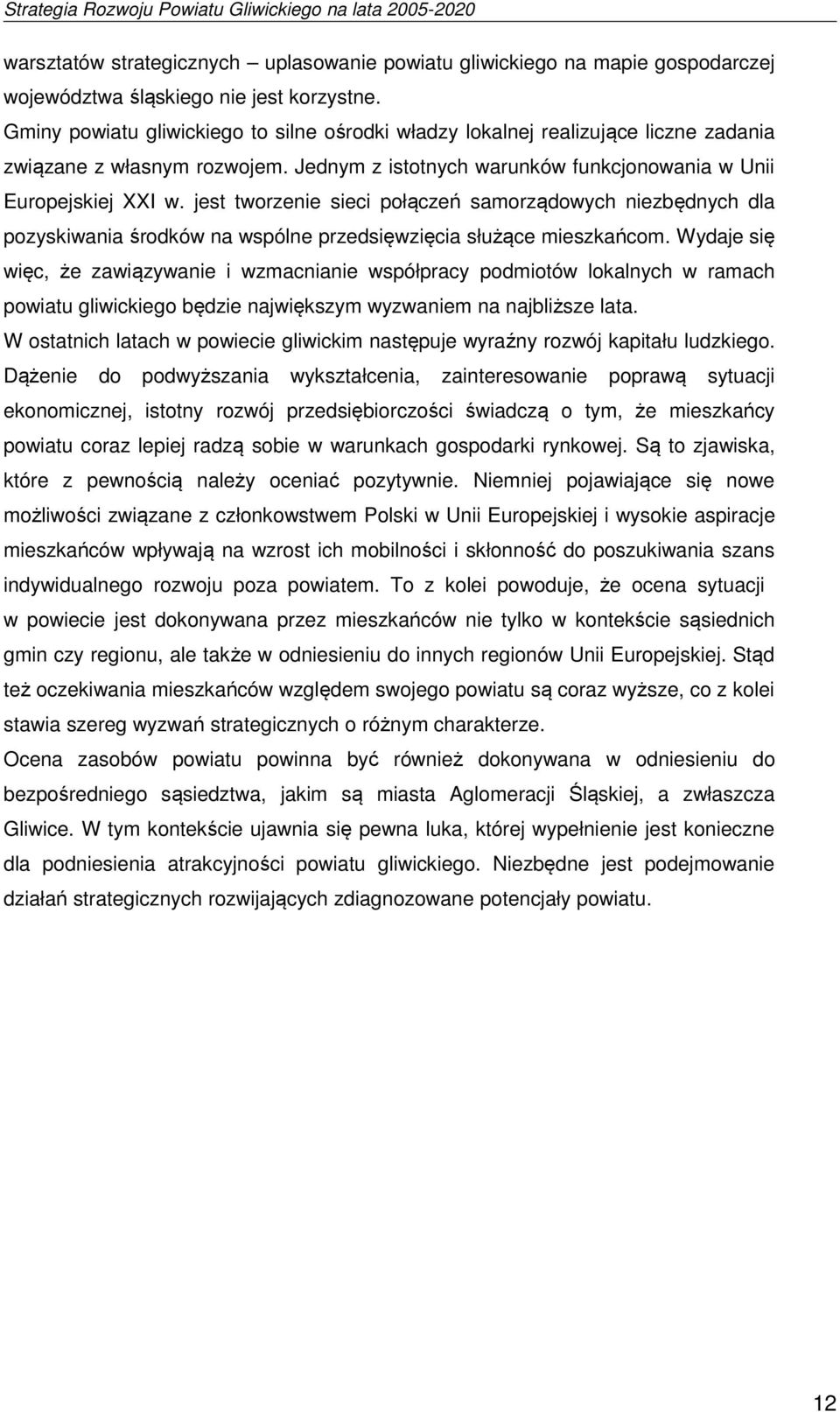 Strategia Rozwoju Powiatu Gliwickiego na lata 2005-2020

warsztatów strategicznych – uplasowanie powiatu gliwickiego na mapie gospodarczej województwa śląskiego nie jest korzystne.

Gminy powiatu gliwickiego to silne ośrodki władzy lokalnej realizujące liczne zadania związane z własnym rozwojem. Jednym z istotnych warunków funkcjonowania w Unii Europejskiej XXI w. jest tworzenie sieci połączeń samorządowych niezbędnych dla pozyskiwania środków na wspólne przedsięwzięcia służące mieszkańcom. Wydaje się więc, że zawiązywanie i wzmacnianie współpracy podmiotów lokalnych w ramach powiatu gliwickiego będzie największym wyzwaniem na najbliższe lata.

W ostatnich latach w powiecie gliwickim następuje wyraźny rozwój kapitału ludzkiego. Dążenie do podwyższania wykształcenia, zainteresowanie poprawą sytuacji ekonomicznej, istotny rozwój przedsiębiorczości świadczą o tym, że mieszkańcy powiatu coraz lepiej radzą sobie w warunkach gospodarki rynkowej. Są to zjawiska, które z pewnością należy oceniać pozytywnie. Niemniej pojawiające się nowe możliwości związane z członkowstwem Polski w Unii Europejskiej i wysokie aspiracje mieszkańców wpływają na wzrost ich mobilności i skłonność do poszukiwania szans indywidualnego rozwoju poza powiatem. To z kolei powoduje, że ocena sytuacji w powiecie jest dokonywana przez mieszkańców nie tylko w kontekście sąsiednich gmin czy regionu, ale także w odniesieniu do innych regionów Unii Europejskiej. Stąd też oczekiwania mieszkańców względem swojego powiatu są coraz wyższe, co z kolei stawia szereg wyzwań strategicznych o różnym charakterze.

Ocena zasobów powiatu powinna być również dokonywana w odniesieniu do bezpośredniego sąsiedztwa, jakim są miasta Aglomeracji Śląskiej, a zwłaszcza Gliwice. W tym kontekście ujawnia się pewna luka, której wypełnienie jest konieczne dla podniesienia atrakcyjności powiatu gliwickiego. Niezbędne jest podejmowanie działań strategicznych rozwijających zdiagnozowane potencjały powiatu.

12